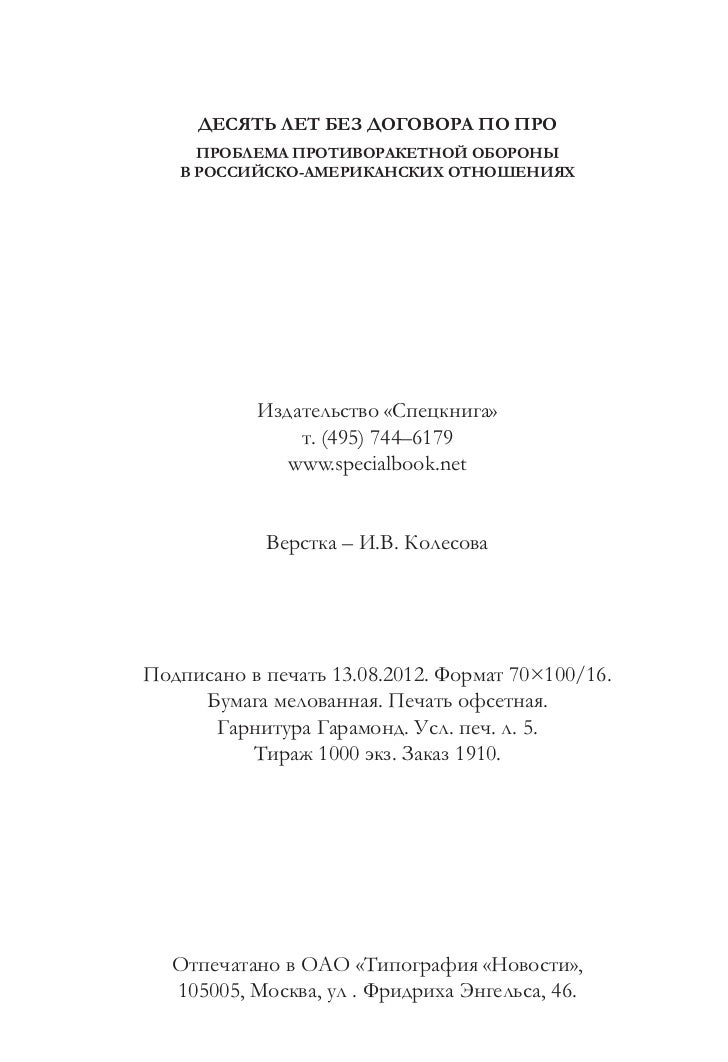 ДЕСЯТЬ ЛЕТ БЕЗ ДОГОВОРА ПО ПРО
ПРОБЛЕМА ПРОТИВОРАКЕТНОЙ ОБОРОНЫ
В РОССИЙСКО-АМЕРИКАНСКИХ ОТНОШЕНИЯХ

Издательство «Спецкнига»
т. (495) 744–6179
www.specialbook.net

Верстка – И.В. Колесова

Подписано в печать 13.08.2012. Формат 70×100/16.
Бумага мелованная. Печать офсетная.
Гарнитура Гарамонд. Усл. печ. л. 5.
Тираж 1000 экз. Заказ 1910.

Отпечатано в ОАО «Типография «Новости»,
105005, Москва, ул . Фридриха Энгельса, 46.